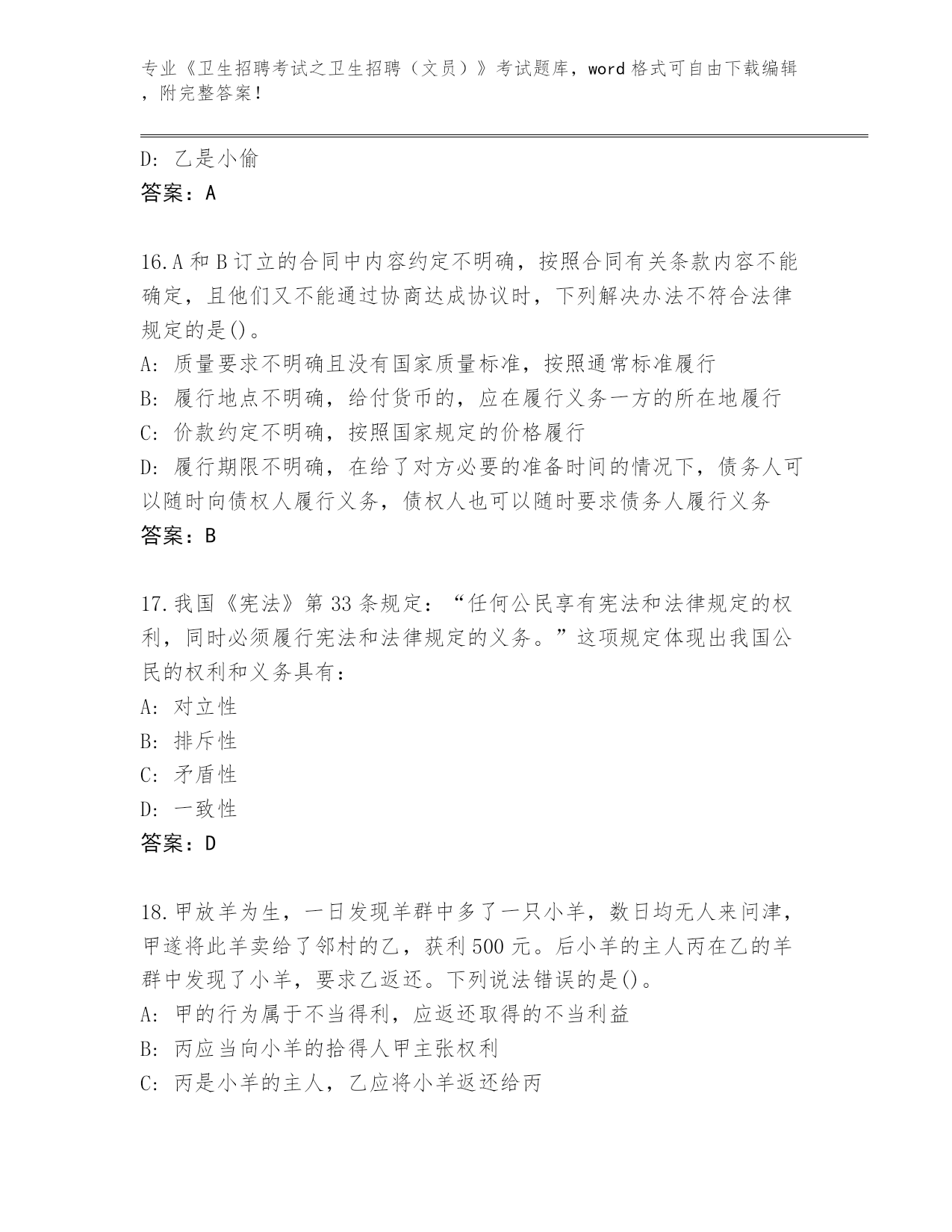 专业《卫生招聘考试之卫生招聘（文员）》考试题库，word 格式可自由下载编辑，附完整答案！

D: 乙是小偷
答案：A

16.A 和 B 订立的合同中内容约定不明确，按照合同有关条款内容不能确定，且他们又不能通过协商达成协议时，下列解决办法不符合法律规定的是()。
A: 质量要求不明确且没有国家质量标准，按照通常标准履行
B: 履行地点不明确，给付货币的，应在履行义务一方的所在地履行
C: 价款约定不明确，按照国家规定的价格履行
D: 履行期限不明确，在给了对方必要的准备时间的情况下，债务人可以随时向债权人履行义务，债权人也可以随时要求债务人履行义务
答案：B

17.我国《宪法》第 33 条规定：“任何公民享有宪法和法律规定的权利，同时必须履行宪法和法律规定的义务。”这项规定体现出我国公民的权利和义务具有：
A: 对立性
B: 排斥性
C: 矛盾性
D: 一致性
答案：D

18.甲放羊为生，一日发现羊群中多了一只小羊，数日均无人来问津，甲遂将此羊卖给了邻村的乙，获利 500 元。后小羊的主人丙在乙的羊群中发现了小羊，要求乙返还。下列说法错误的是()。
A: 甲的行为属于不当得利，应返还取得的不当利益
B: 丙应当向小羊的拾得人甲主张权利
C: 丙是小羊的主人，乙应将小羊返还给丙